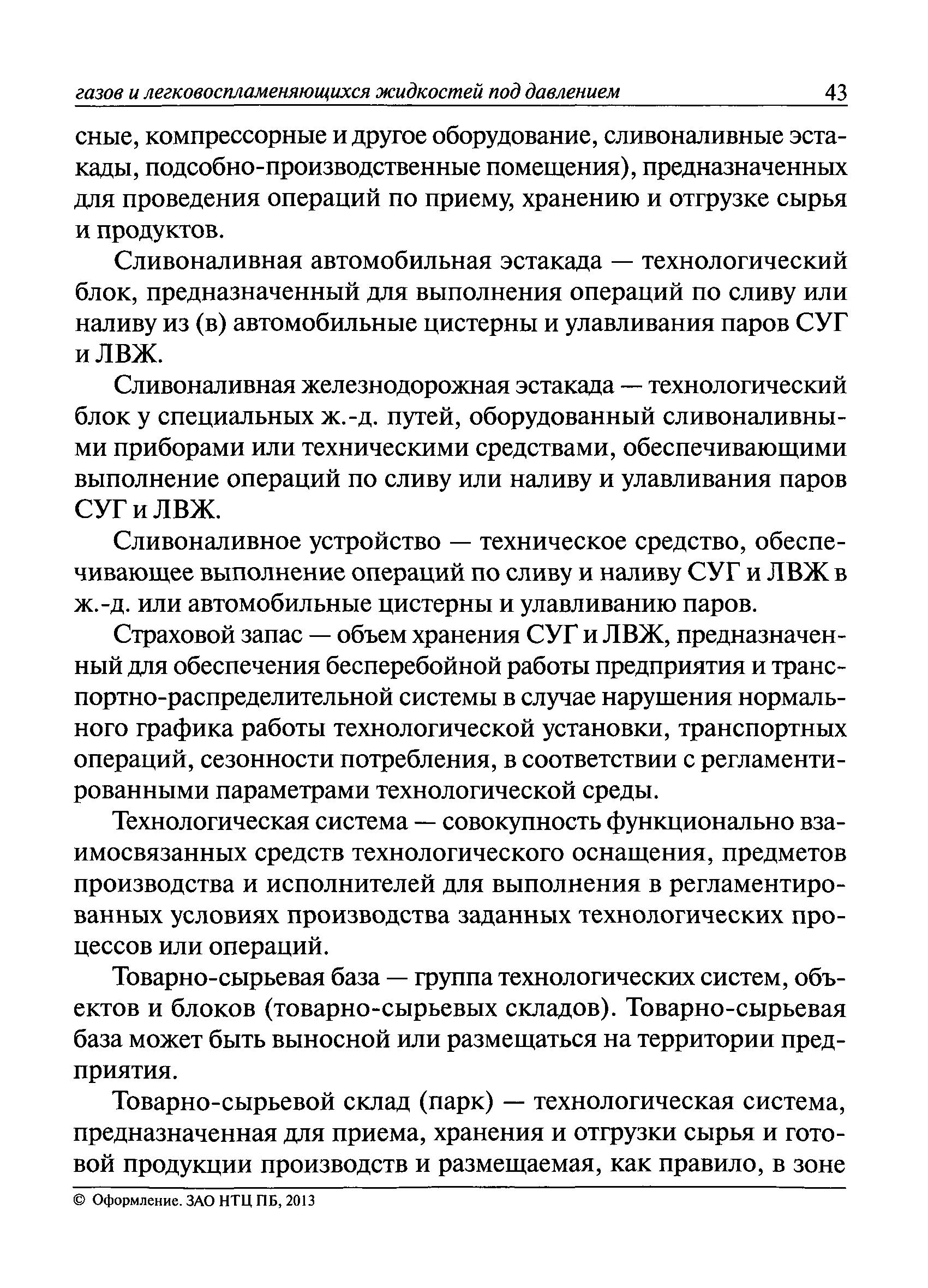 газов и легковоспламеняющихся жидкостей под давлением 43

сные, компрессорные и другое оборудование, сливоналивные эстакады, подсобно-производственные помещения), предназначенных для проведения операций по приему, хранению и отгрузке сырья и продуктов.

Сливоналивная автомобильная эстакада — технологический блок, предназначенный для выполнения операций по сливу или наливу из (в) автомобильные цистерны и улавливания паров СУГ и ЛВЖ.

Сливоналивная железнодорожная эстакада — технологический блок у специальных ж.-д. путей, оборудованный сливоналивными приборами или техническими средствами, обеспечивающими выполнение операций по сливу или наливу и улавливания паров СУГ и ЛВЖ.

Сливоналивное устройство — техническое средство, обеспечивающее выполнение операций по сливу и наливу СУГ и ЛВЖ в ж.-д. или автомобильные цистерны и улавливанию паров.

Страховой запас — объем хранения СУГ и ЛВЖ, предназначенный для обеспечения бесперебойной работы предприятия и транспортно-распределительной системы в случае нарушения нормального графика работы технологической установки, транспортных операций, сезонности потребления, в соответствии с регламентированными параметрами технологической среды.

Технологическая система — совокупность функционально взаимосвязанных средств технологического оснащения, предметов производства и исполнителей для выполнения в регламентированных условиях производства заданных технологических процессов или операций.

Товарно-сырьевая база — группа технологических систем, объектов и блоков (товарно-сырьевых складов). Товарно-сырьевая база может быть выносной или размещаться на территории предприятия.

Товарно-сырьевой склад (парк) — технологическая система, предназначенная для приема, хранения и отгрузки сырья и готовой продукции производств и размещаемая, как правило, в зоне

© Оформление. ЗАО НТЦ ПБ, 2013